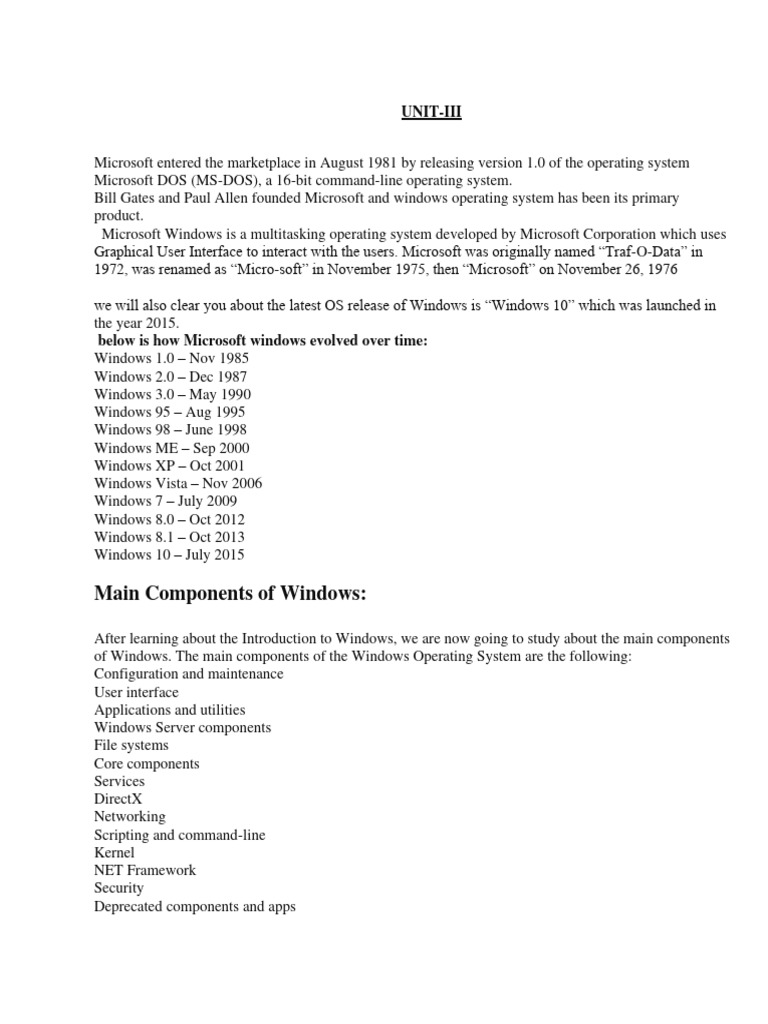 UNIT-III

Microsoft entered the marketplace in August 1981 by releasing version 1.0 of the operating system Microsoft DOS (MS-DOS), a 16-bit command-line operating system.
Bill Gates and Paul Allen founded Microsoft and windows operating system has been its primary product.
Microsoft Windows is a multitasking operating system developed by Microsoft Corporation which uses Graphical User Interface to interact with the users. Microsoft was originally named “Traf-O-Data” in 1972, was renamed as “Micro-soft” in November 1975, then “Microsoft” on November 26, 1976

we will also clear you about the latest OS release of Windows is “Windows 10” which was launched in the year 2015.
below is how Microsoft windows evolved over time:
Windows 1.0 – Nov 1985
Windows 2.0 – Dec 1987
Windows 3.0 – May 1990
Windows 95 – Aug 1995
Windows 98 – June 1998
Windows ME – Sep 2000
Windows XP – Oct 2001
Windows Vista – Nov 2006
Windows 7 – July 2009
Windows 8.0 – Oct 2012
Windows 8.1 – Oct 2013
Windows 10 – July 2015

Main Components of Windows:

After learning about the Introduction to Windows, we are now going to study about the main components of Windows. The main components of the Windows Operating System are the following:
Configuration and maintenance
User interface
Applications and utilities
Windows Server components
File systems
Core components
Services
DirectX
Networking
Scripting and command-line
Kernel
NET Framework
Security
Deprecated components and apps